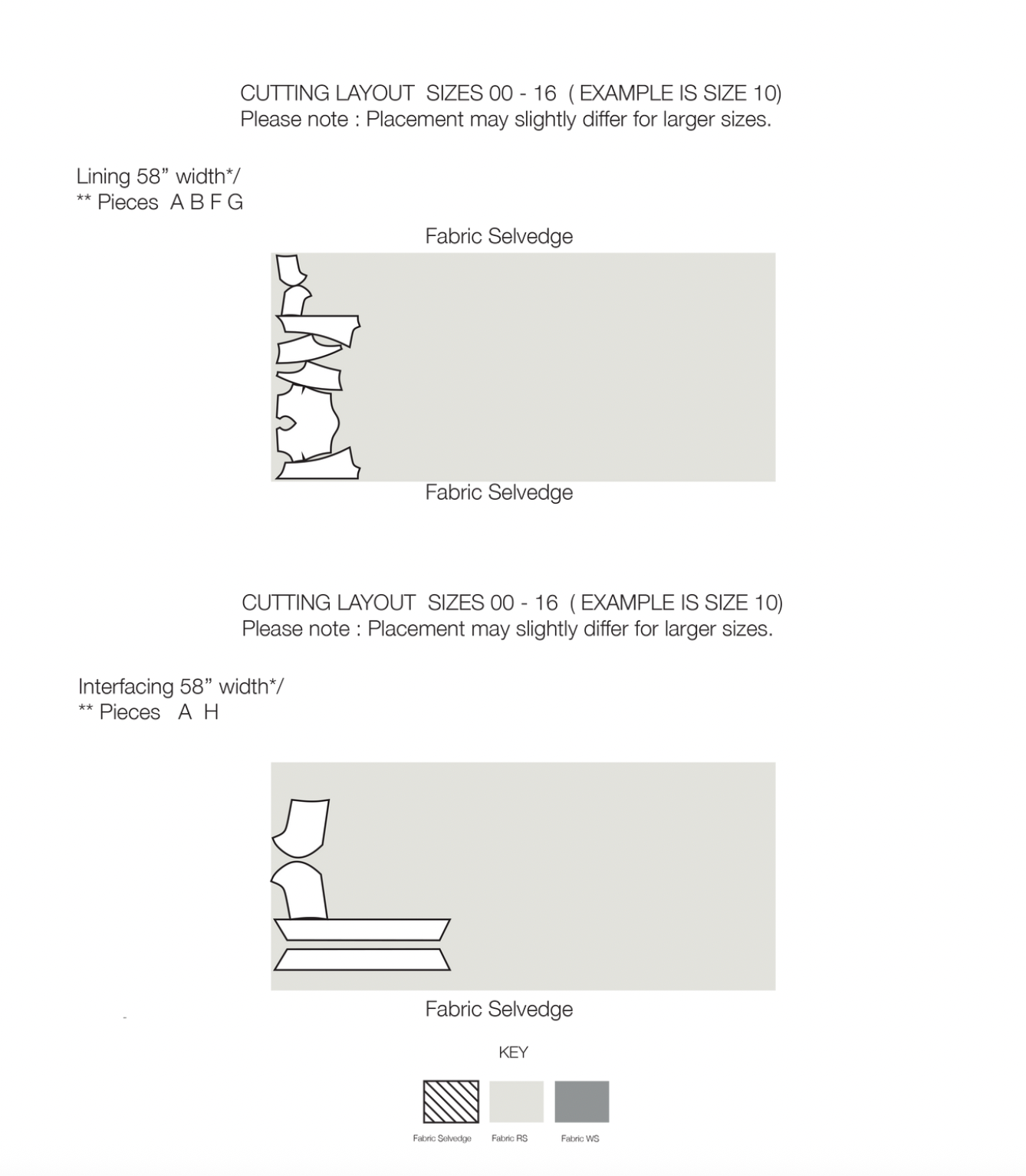 CUTTING LAYOUT SIZES 00 - 16 ( EXAMPLE IS SIZE 10)
Please note : Placement may slightly differ for larger sizes.

Lining 58” width*/
** Pieces A B F G

Fabric Selvedge

Fabric Selvedge

CUTTING LAYOUT SIZES 00 - 16 ( EXAMPLE IS SIZE 10)
Please note : Placement may slightly differ for larger sizes.

Interfacing 58” width*/
** Pieces A H

Fabric Selvedge

KEY

Fabric Selvedge Fabric RS Fabric WS